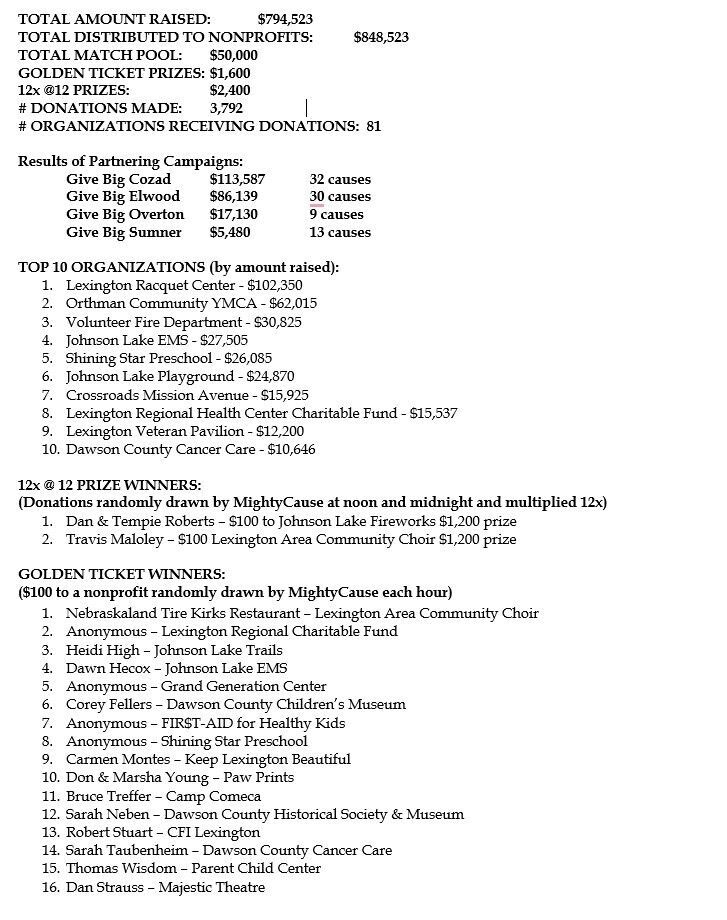 TOTAL AMOUNT RAISED: $794,523
TOTAL DISTRIBUTED TO NONPROFITS: $848,523
TOTAL MATCH POOL: $50,000
GOLDEN TICKET PRIZES: $1,600
12x @12 PRIZES: $2,400
# DONATIONS MADE: 3,792
# ORGANIZATIONS RECEIVING DONATIONS: 81

Results of Partnering Campaigns:

| Give Big Cozad | $113,587 | 32 causes |
|---|---|---|
| Give Big Elwood | $86,139 | 30 causes |
| Give Big Overton | $17,130 | 9 causes |
| Give Big Sumner | $5,480 | 13 causes |

TOP 10 ORGANIZATIONS (by amount raised):
1. Lexington Racquet Center - $102,350
2. Orthman Community YMCA - $62,015
3. Volunteer Fire Department - $30,825
4. Johnson Lake EMS - $27,505
5. Shining Star Preschool - $26,085
6. Johnson Lake Playground - $24,870
7. Crossroads Mission Avenue - $15,925
8. Lexington Regional Health Center Charitable Fund - $15,537
9. Lexington Veteran Pavilion - $12,200
10. Dawson County Cancer Care - $10,646

12x @ 12 PRIZE WINNERS:
(Donations randomly drawn by MightyCause at noon and midnight and multiplied 12x)
1. Dan & Tempie Roberts – $100 to Johnson Lake Fireworks $1,200 prize
2. Travis Maloley – $100 Lexington Area Community Choir $1,200 prize

GOLDEN TICKET WINNERS:
($100 to a nonprofit randomly drawn by MightyCause each hour)
1. Nebraskaland Tire Kirks Restaurant – Lexington Area Community Choir
2. Anonymous – Lexington Regional Charitable Fund
3. Heidi High – Johnson Lake Trails
4. Dawn Hecox – Johnson Lake EMS
5. Anonymous – Grand Generation Center
6. Corey Fellers – Dawson County Children's Museum
7. Anonymous – FIR$T-AID for Healthy Kids
8. Anonymous – Shining Star Preschool
9. Carmen Montes – Keep Lexington Beautiful
10. Don & Marsha Young – Paw Prints
11. Bruce Treffer – Camp Comeca
12. Sarah Neben – Dawson County Historical Society & Museum
13. Robert Stuart – CFI Lexington
14. Sarah Taubenheim – Dawson County Cancer Care
15. Thomas Wisdom – Parent Child Center
16. Dan Strauss – Majestic Theatre